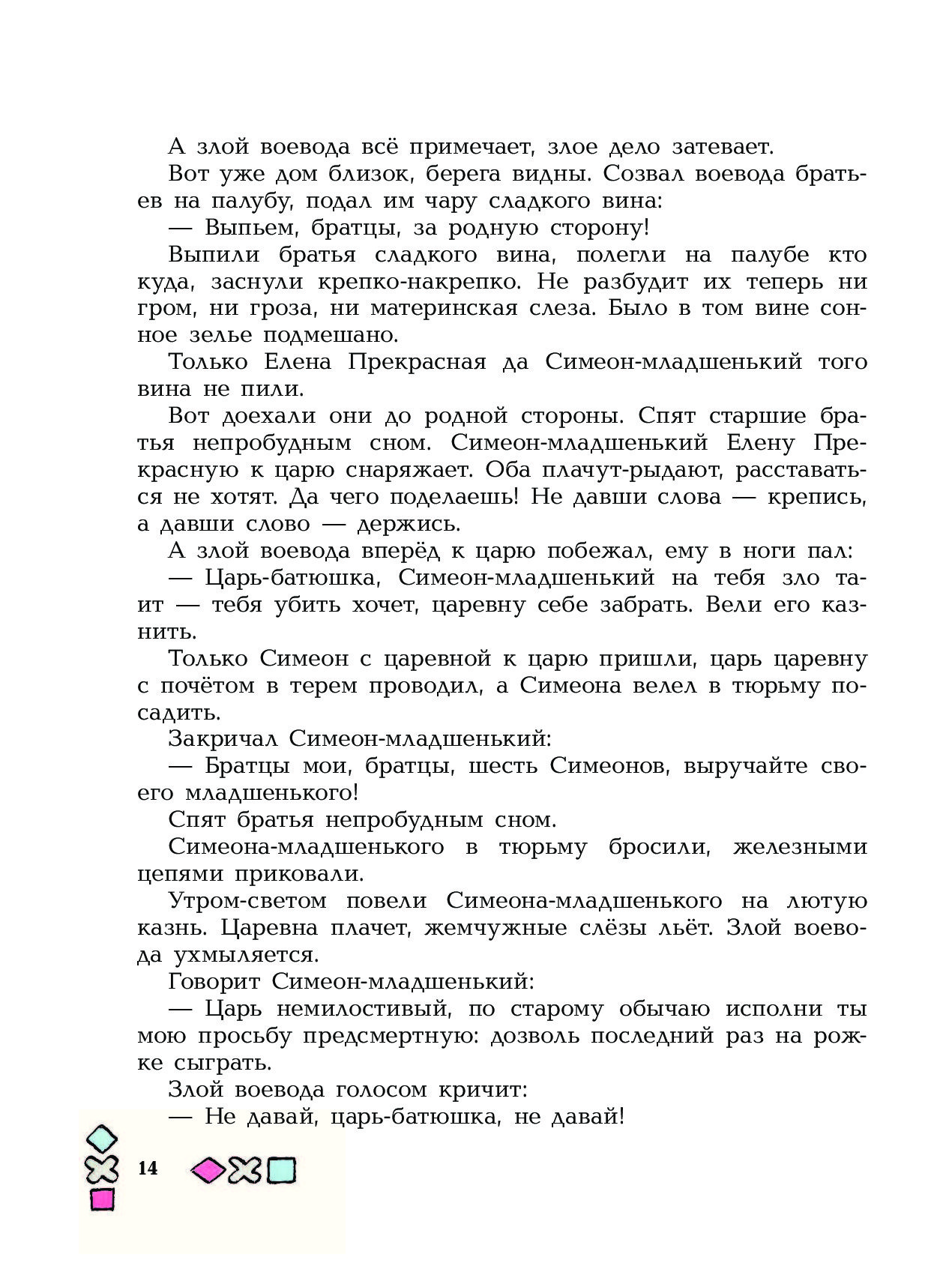 А злой воевода всё примечает, злое дело затевает.

Вот уже дом близок, берега видны. Созвал воевода братьев на палубу, подал им чару сладкого вина:

— Выпьем, братцы, за родную сторону!

Выпили братья сладкого вина, полегли на палубе кто куда, заснули крепко-накрепко. Не разбудит их теперь ни гром, ни гроза, ни материнская слеза. Было в том вине сонное зелье подмешано.

Только Елена Прекрасная да Симеон-младшенький того вина не пили.

Вот доехали они до родной стороны. Спят старшие братья непробудным сном. Симеон-младшенький Елену Прекрасную к царю снаряжает. Оба плачут-рыдают, расставаться не хотят. Да чего поделаешь! Не давши слова — крепись, а давши слово — держись.

А злой воевода вперёд к царю побежал, ему в ноги пал:

— Царь-батюшка, Симеон-младшенький на тебя зло таит — тебя убить хочет, царевну себе забрать. Вели его казнить.

Только Симеон с царевной к царю пришли, царь царевну с почётом в терем проводил, а Симеона велел в тюрьму посадить.

Закричал Симеон-младшенький:

— Братцы мои, братцы, шесть Симеонов, выручайте своего младшенького!

Спят братья непробудным сном.

Симеона-младшенького в тюрьму бросили, железными цепями приковали.

Утром-светом повели Симеона-младшенького на лютую казнь. Царевна плачет, жемчужные слёзы льёт. Злой воевода ухмыляется.

Говорит Симеон-младшенький:

— Царь немилостивый, по старому обычаю исполни ты мою просьбу предсмертную: дозволь последний раз на рожке сыграть.

Злой воевода голосом кричит:

— Не давай, царь-батюшка, не давай!

14